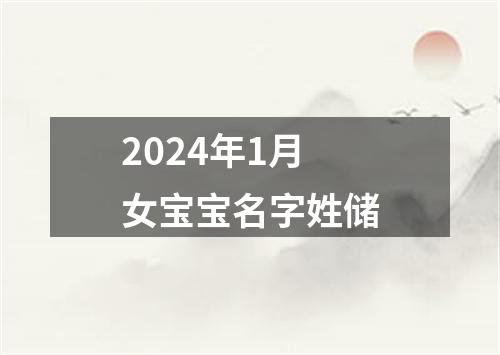 2024年1月
女宝宝名字姓储